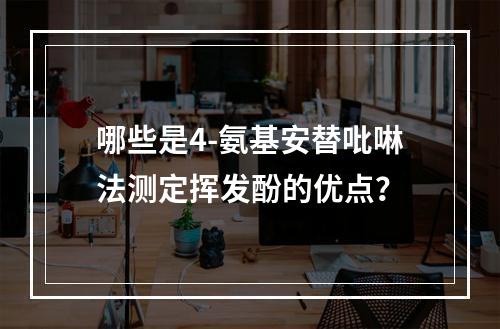 哪些是4-氨基安替吡啉法测定挥发酚的优点？